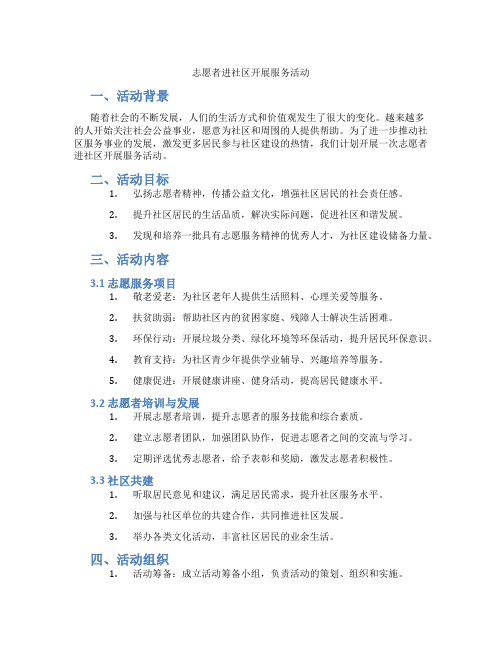 志愿者进社区开展服务活动

一、活动背景

随着社会的不断发展，人们的生活方式和价值观发生了很大的变化。越来越多的人开始关注社会公益事业，愿意为社区和周围的人提供帮助。为了进一步推动社区服务事业的发展，激发更多居民参与社区建设的热情，我们计划开展一次志愿者进社区开展服务活动。

二、活动目标

1. 弘扬志愿者精神，传播公益文化，增强社区居民的社会责任感。

2. 提升社区居民的生活品质，解决实际问题，促进社区和谐发展。

3. 发现和培养一批具有志愿服务精神的优秀人才，为社区建设储备力量。

三、活动内容

3.1 志愿服务项目

1. 敬老爱老：为社区老年人提供生活照料、心理关爱等服务。

2. 扶贫助弱：帮助社区内的贫困家庭、残障人士解决生活困难。

3. 环保行动：开展垃圾分类、绿化环境等环保活动，提升居民环保意识。

4. 教育支持：为社区青少年提供学业辅导、兴趣培养等服务。

5. 健康促进：开展健康讲座、健身活动，提高居民健康水平。

3.2 志愿者培训与发展

1. 开展志愿者培训，提升志愿者的服务技能和综合素质。

2. 建立志愿者团队，加强团队协作，促进志愿者之间的交流与学习。

3. 定期评选优秀志愿者，给予表彰和奖励，激发志愿者积极性。

3.3 社区共建

1. 听取居民意见和建议，满足居民需求，提升社区服务水平。

2. 加强与社区单位的共建合作，共同推进社区发展。

3. 举办各类文化活动，丰富社区居民的业余生活。

四、活动组织

1. 活动筹备：成立活动筹备小组，负责活动的策划、组织和实施。